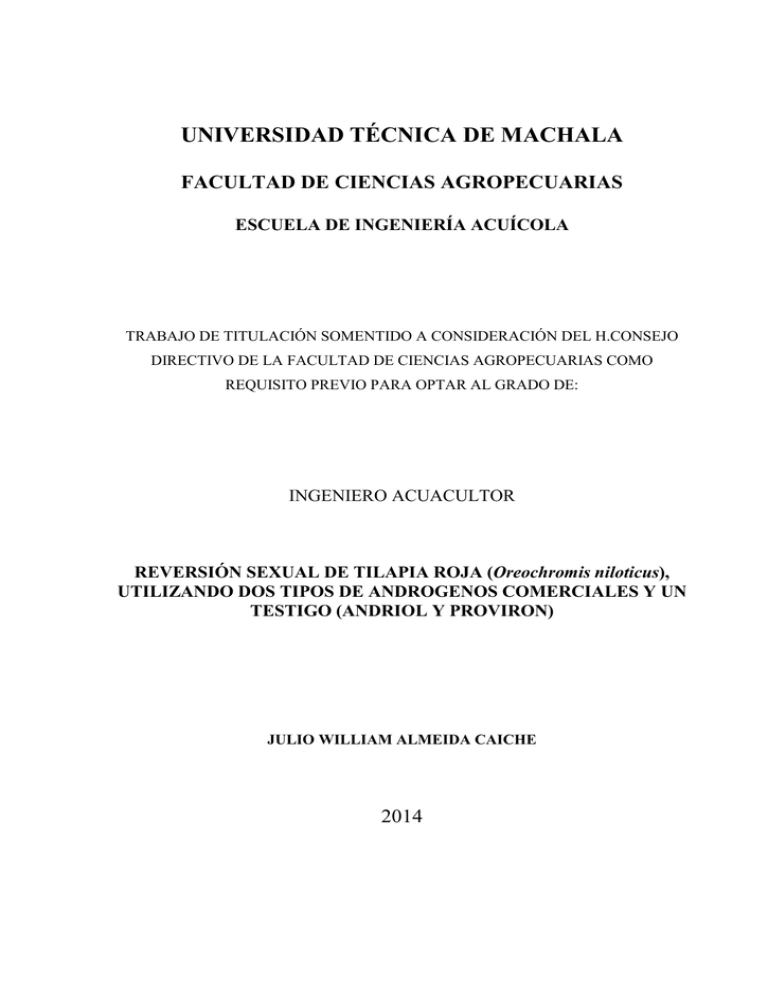 UNIVERSIDAD TÉCNICA DE MACHALA

FACULTAD DE CIENCIAS AGROPECUARIAS

ESCUELA DE INGENIERÍA ACUÍCOLA

TRABAJO DE TITULACIÓN SOMENTIDO A CONSIDERACIÓN DEL H.CONSEJO DIRECTIVO DE LA FACULTAD DE CIENCIAS AGROPECUARIAS COMO REQUISITO PREVIO PARA OPTAR AL GRADO DE:

INGENIERO ACUACULTOR

REVERSIÓN SEXUAL DE TILAPIA ROJA (Oreochromis niloticus), UTILIZANDO DOS TIPOS DE ANDROGENOS COMERCIALES Y UN TESTIGO (ANDRIOL Y PROVIRON)

JULIO WILLIAM ALMEIDA CAICHE

2014